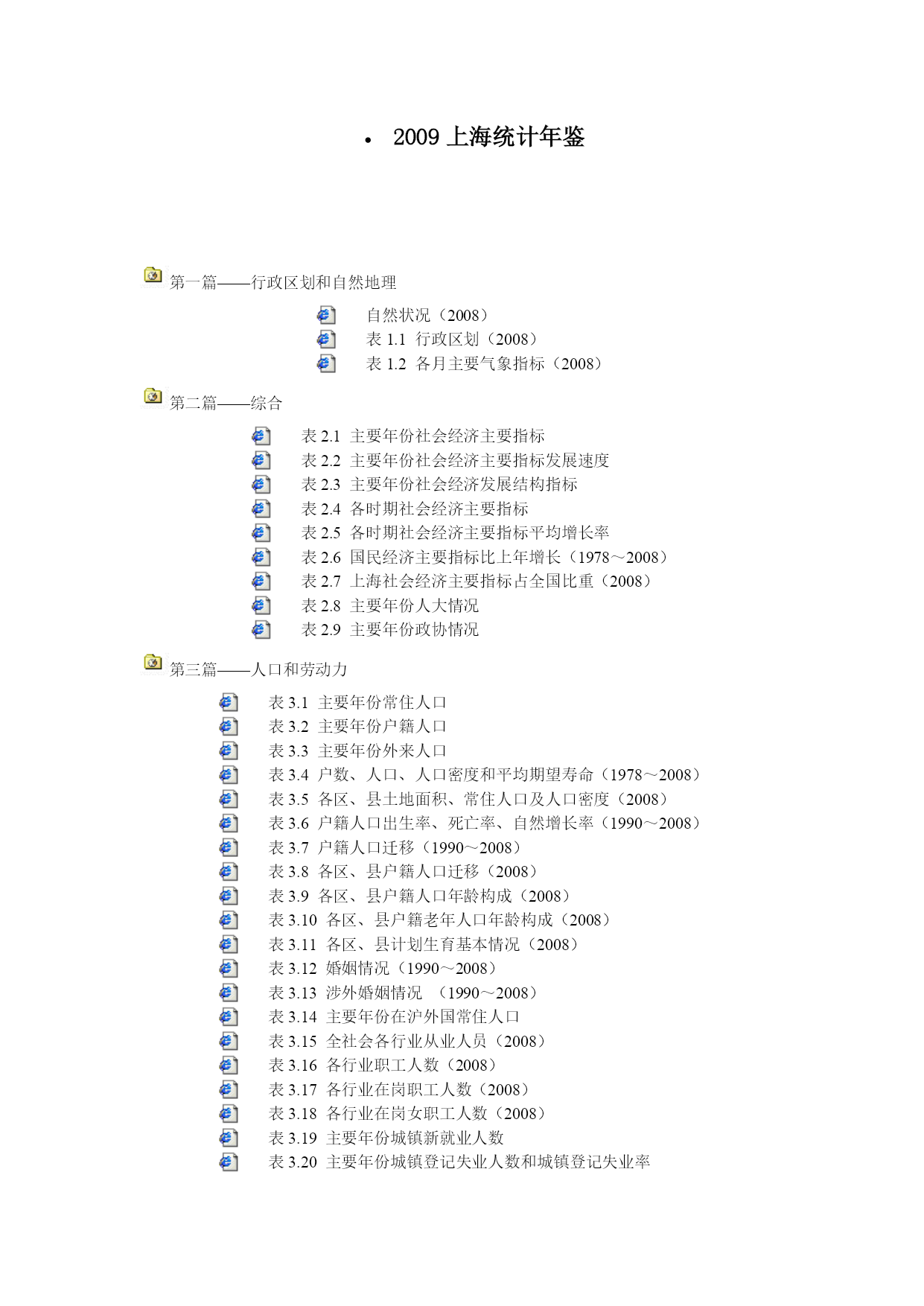 • 2009 上海统计年鉴

第一篇——行政区划和自然地理

自然状况（2008）
表 1.1 行政区划（2008）
表 1.2 各月主要气象指标（2008）

第二篇——综合

表 2.1 主要年份社会经济主要指标
表 2.2 主要年份社会经济主要指标发展速度
表 2.3 主要年份社会经济发展结构指标
表 2.4 各时期社会经济主要指标
表 2.5 各时期社会经济主要指标平均增长率
表 2.6 国民经济主要指标比上年增长（1978～2008）
表 2.7 上海社会经济主要指标占全国比重（2008）
表 2.8 主要年份人大情况
表 2.9 主要年份政协情况

第三篇——人口和劳动力

表 3.1 主要年份常住人口
表 3.2 主要年份户籍人口
表 3.3 主要年份外来人口
表 3.4 户数、人口、人口密度和平均期望寿命（1978～2008）
表 3.5 各区、县土地面积、常住人口及人口密度（2008）
表 3.6 户籍人口出生率、死亡率、自然增长率（1990～2008）
表 3.7 户籍人口迁移（1990～2008）
表 3.8 各区、县户籍人口迁移（2008）
表 3.9 各区、县户籍人口年龄构成（2008）
表 3.10 各区、县户籍老年人口年龄构成（2008）
表 3.11 各区、县计划生育基本情况（2008）
表 3.12 婚姻情况（1990～2008）
表 3.13 涉外婚姻情况 （1990～2008）
表 3.14 主要年份在沪外国常住人口
表 3.15 全社会各行业从业人员（2008）
表 3.16 各行业职工人数（2008）
表 3.17 各行业在岗职工人数（2008）
表 3.18 各行业在岗女职工人数（2008）
表 3.19 主要年份城镇新就业人数
表 3.20 主要年份城镇登记失业人数和城镇登记失业率